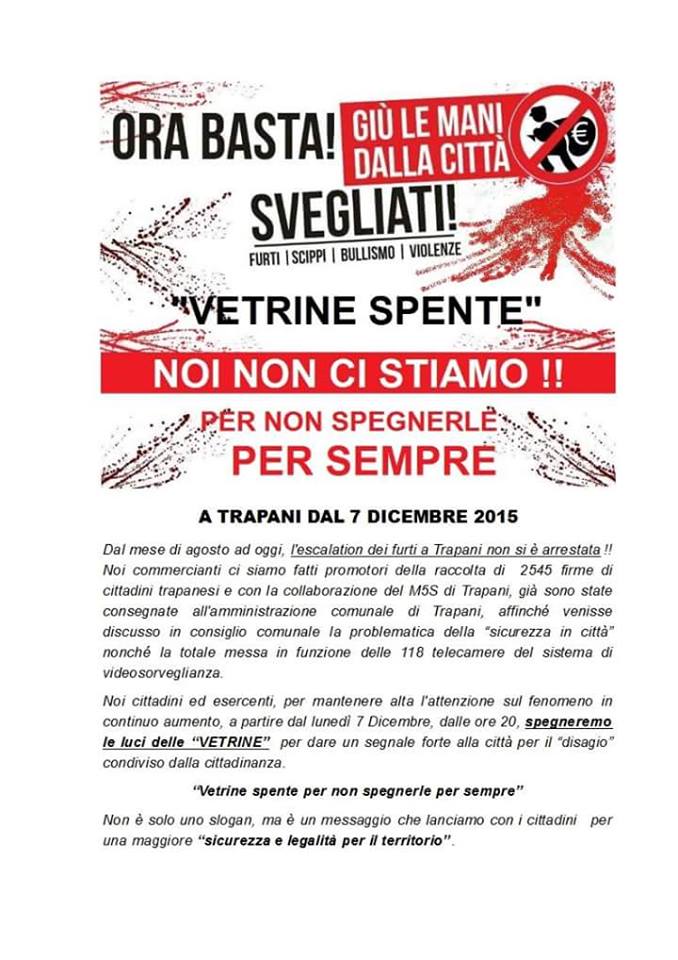 ORA BASTA! GIÙ LE MANI DALLA CITTÀ

SVEGLIATI!

FURTI | SCIPPI | BULLISMO | VIOLENZE

"VETRINE SPENTE"

NOI NON CI STIAMO !!

PER NON SPEGNERLE PER SEMPRE

A TRAPANI DAL 7 DICEMBRE 2015

Dal mese di agosto ad oggi, l'escalation dei furti a Trapani non si è arrestata !! Noi commercianti ci siamo fatti promotori della raccolta di 2545 firme di cittadini trapanesi e con la collaborazione del M5S di Trapani, già sono state consegnate all'amministrazione comunale di Trapani, affinché venisse discusso in consiglio comunale la problematica della "sicurezza in città" nonché la totale messa in funzione delle 118 telecamere del sistema di videosorveglianza.

Noi cittadini ed esercenti, per mantenere alta l'attenzione sul fenomeno in continuo aumento, a partire dal lunedì 7 Dicembre, dalle ore 20, spegneremo le luci delle "VETRINE" per dare un segnale forte alla città per il "disagio" condiviso dalla cittadinanza.

"Vetrine spente per non spegnerle per sempre"

Non è solo uno slogan, ma è un messaggio che lanciamo con i cittadini per una maggiore "sicurezza e legalità per il territorio".